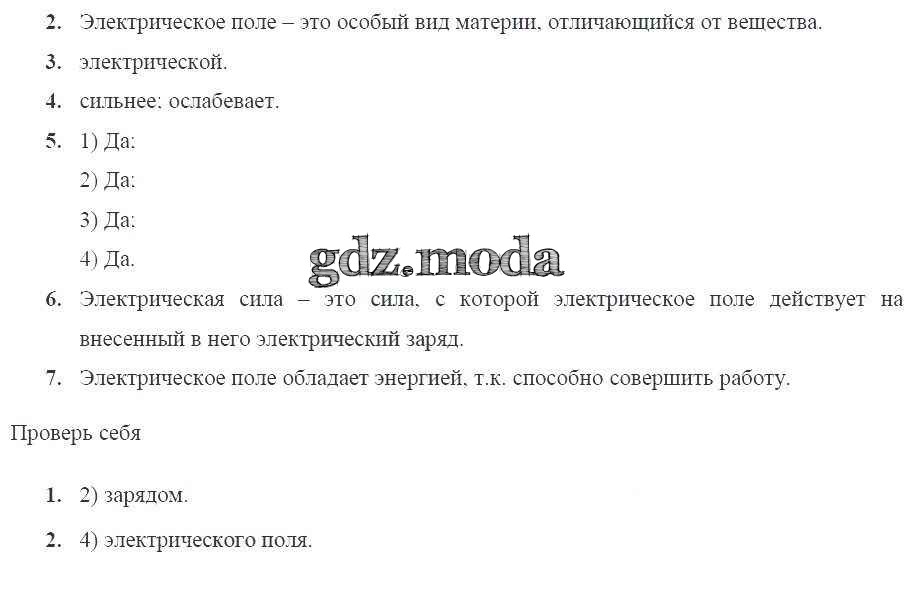 2. Электрическое поле – это особый вид материи, отличающийся от вещества.

3. электрической.

4. сильнее; ослабевает.

5. 1) Да;

2) Да;

3) Да;

4) Да.

gdz.moda

6. Электрическая сила – это сила, с которой электрическое поле действует на внесенный в него электрический заряд.

7. Электрическое поле обладает энергией, т.к. способно совершить работу.

Проверь себя

1. 2) зарядом.

2. 4) электрического поля.